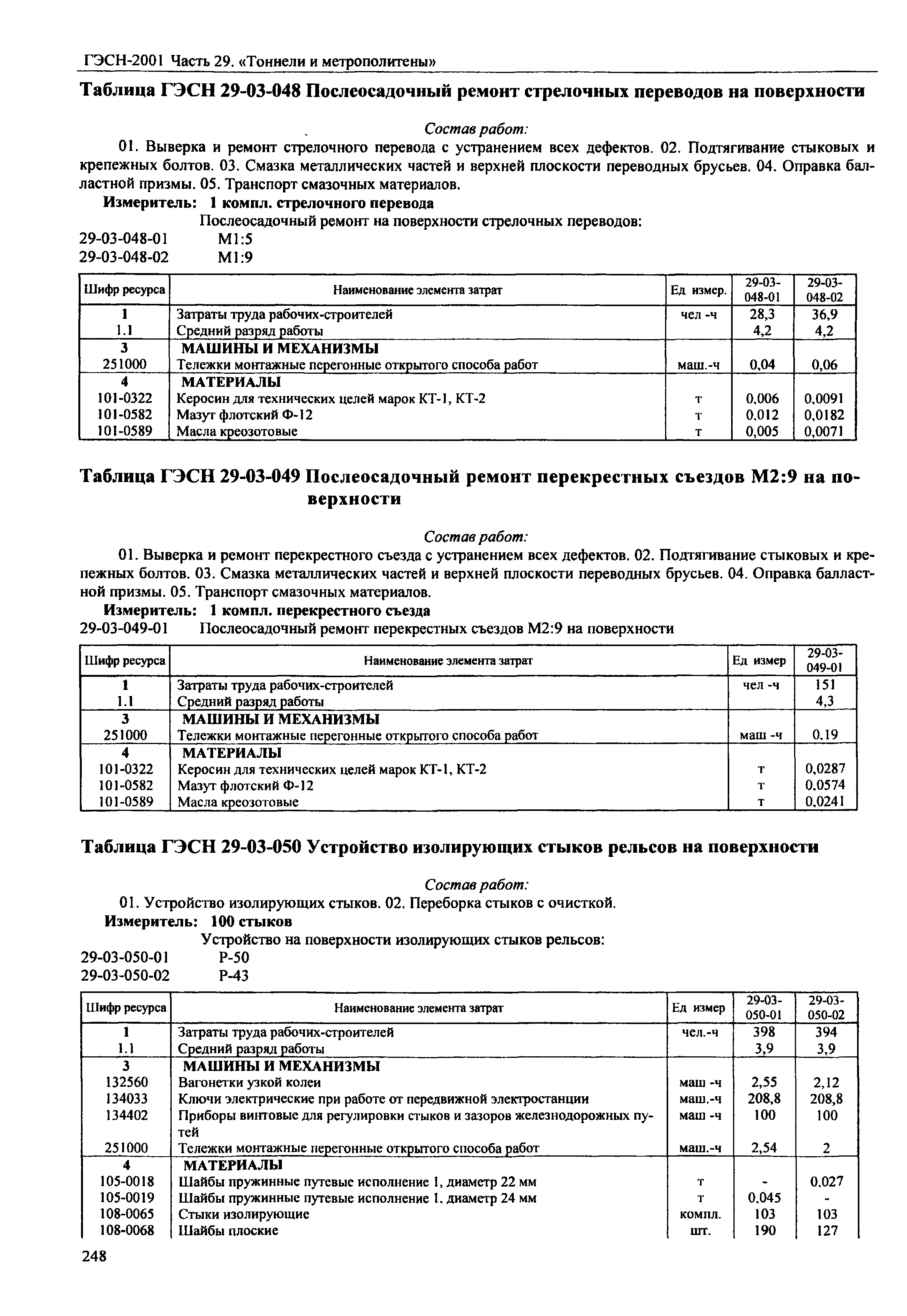 ГЭСН-2001 Часть 29. «Тоннели и метрополитены»

Таблица ГЭСН 29-03-048 Послеосадочный ремонт стрелочных переводов на поверхности

Состав работ:

01. Выверка и ремонт стрелочного перевода с устранением всех дефектов. 02. Подтягивание стыковых и крепежных болтов. 03. Смазка металлических частей и верхней плоскости переводных брусьев. 04. Оправка балластной призмы. 05. Транспорт смазочных материалов.

Измеритель: 1 компл. стрелочного перевода

Послеосадочный ремонт на поверхности стрелочных переводов:

29-03-048-01 М1:5
29-03-048-02 М1:9

| Шифр ресурса | Наименование элемента затрат | Ед измер. | 29-03-048-01 | 29-03-048-02 |
|---|---|---|---|---|
| 1 | Затраты труда рабочих-строителей | чел -ч | 28,3 | 36,9 |
| 1.1 | Средний разряд работы | | 4,2 | 4,2 |
| 3 | МАШИНЫ И МЕХАНИЗМЫ | | | |
| 251000 | Тележки монтажные перегонные открытого способа работ | маш.-ч | 0,04 | 0,06 |
| 4 | МАТЕРИАЛЫ | | | |
| 101-0322 | Керосин для технических целей марок КТ-1, КТ-2 | т | 0,006 | 0,0091 |
| 101-0582 | Мазут флотский Ф-12 | т | 0,012 | 0,0182 |
| 101-0589 | Масла креозотовые | т | 0,005 | 0,0071 |

Таблица ГЭСН 29-03-049 Послеосадочный ремонт перекрестных съездов М2:9 на поверхности

Состав работ:

01. Выверка и ремонт перекрестного съезда с устранением всех дефектов. 02. Подтягивание стыковых и крепежных болтов. 03. Смазка металлических частей и верхней плоскости переводных брусьев. 04. Оправка балластной призмы. 05. Транспорт смазочных материалов.

Измеритель: 1 компл. перекрестного съезда

29-03-049-01 Послеосадочный ремонт перекрестных съездов М2:9 на поверхности

| Шифр ресурса | Наименование элемента затрат | Ед измер | 29-03-049-01 |
|---|---|---|---|
| 1 | Затраты труда рабочих-строителей | чел -ч | 151 |
| 1.1 | Средний разряд работы | | 4,3 |
| 3 | МАШИНЫ И МЕХАНИЗМЫ | | |
| 251000 | Тележки монтажные перегонные открытого способа работ | маш -ч | 0.19 |
| 4 | МАТЕРИАЛЫ | | |
| 101-0322 | Керосин для технических целей марок КТ-1, КТ-2 | т | 0,0287 |
| 101-0582 | Мазут флотский Ф-12 | т | 0,0574 |
| 101-0589 | Масла креозотовые | т | 0,0241 |

Таблица ГЭСН 29-03-050 Устройство изолирующих стыков рельсов на поверхности

Состав работ:

01. Устройство изолирующих стыков. 02. Переборка стыков с очисткой.

Измеритель: 100 стыков

Устройство на поверхности изолирующих стыков рельсов:

29-03-050-01 Р-50
29-03-050-02 Р-43

| Шифр ресурса | Наименование элемента затрат | Ед измер | 29-03-050-01 | 29-03-050-02 |
|---|---|---|---|---|
| 1 | Затраты труда рабочих-строителей | чел.-ч | 398 | 394 |
| 1.1 | Средний разряд работы | | 3,9 | 3,9 |
| 3 | МАШИНЫ И МЕХАНИЗМЫ | | | |
| 132560 | Вагонетки узкой колеи | маш -ч | 2,55 | 2,12 |
| 134033 | Ключи электрические при работе от передвижной электростанции | маш.-ч | 208,8 | 208,8 |
| 134402 | Приборы винтовые для регулировки стыков и зазоров железнодорожных путей | маш -ч | 100 | 100 |
| 251000 | Тележки монтажные перегонные открытого способа работ | маш.-ч | 2,54 | 2 |
| 4 | МАТЕРИАЛЫ | | | |
| 105-0018 | Шайбы пружинные путевые исполнение 1, диаметр 22 мм | т | - | 0,027 |
| 105-0019 | Шайбы пружинные путевые исполнение 1. диаметр 24 мм | т | 0,045 | - |
| 108-0065 | Стыки изолирующие | компл. | 103 | 103 |
| 108-0068 | Шайбы плоские | шт. | 190 | 127 |

248